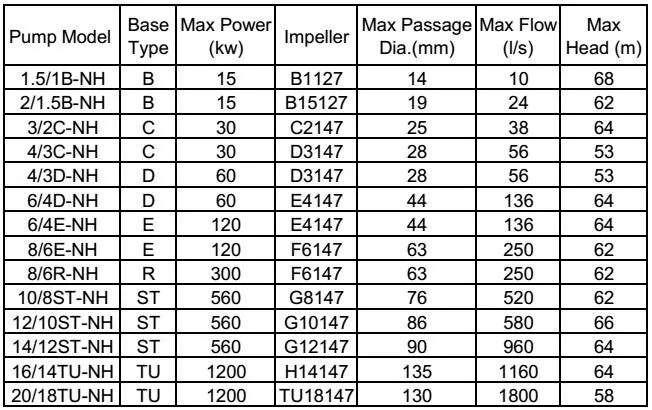 | Pump Model | Base Type | Max Power (kw) | Impeller | Max Passage Dia.(mm) | Max Flow (l/s) | Max Head (m) |
|---|---|---|---|---|---|---|
| 1.5/1B-NH | B | 15 | B1127 | 14 | 10 | 68 |
| 2/1.5B-NH | B | 15 | B15127 | 19 | 24 | 62 |
| 3/2C-NH | C | 30 | C2147 | 25 | 38 | 64 |
| 4/3C-NH | C | 30 | D3147 | 28 | 56 | 53 |
| 4/3D-NH | D | 60 | D3147 | 28 | 56 | 53 |
| 6/4D-NH | D | 60 | E4147 | 44 | 136 | 64 |
| 6/4E-NH | E | 120 | E4147 | 44 | 136 | 64 |
| 8/6E-NH | E | 120 | F6147 | 63 | 250 | 62 |
| 8/6R-NH | R | 300 | F6147 | 63 | 250 | 62 |
| 10/8ST-NH | ST | 560 | G8147 | 76 | 520 | 62 |
| 12/10ST-NH | ST | 560 | G10147 | 86 | 580 | 66 |
| 14/12ST-NH | ST | 560 | G12147 | 90 | 960 | 64 |
| 16/14TU-NH | TU | 1200 | H14147 | 135 | 1160 | 64 |
| 20/18TU-NH | TU | 1200 | TU18147 | 130 | 1800 | 58 |